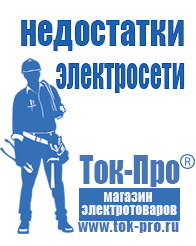 недостатки электросети

Ток-Про®

магазин электротоваров

www.tok-pro.ru